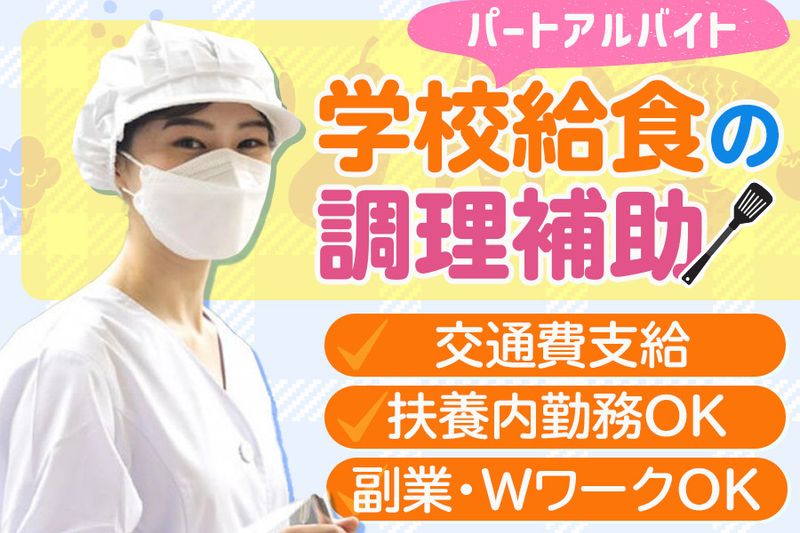 パートアルバイト

学校給食の
調理補助

交通費支給
扶養内勤務OK
副業・WワークOK